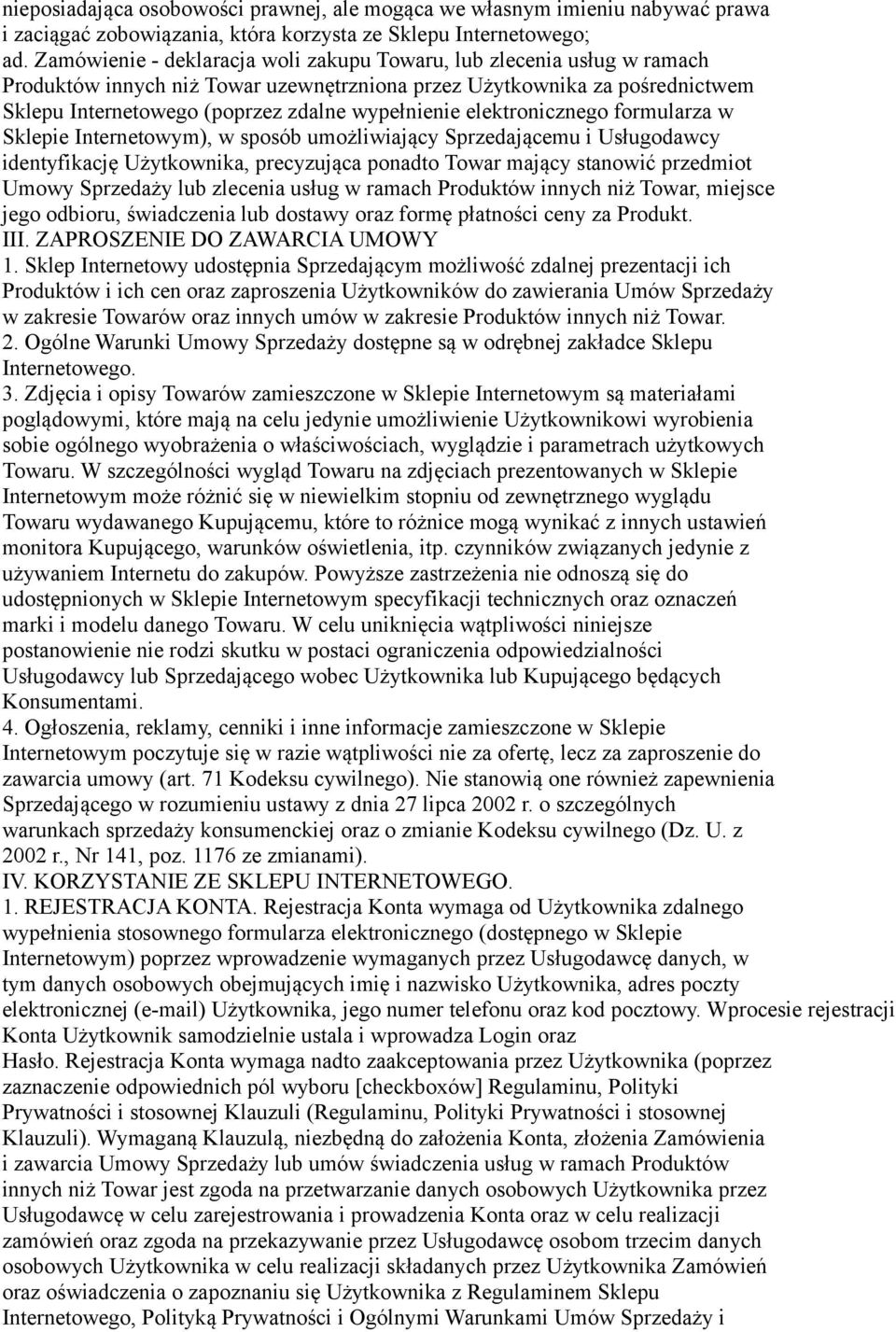 nieposiadająca osobowości prawnej, ale mogąca we własnym imieniu nabywać prawa i zaciągać zobowiązania, która korzysta ze Sklepu Internetowego;
ad. Zamówienie - deklaracja woli zakupu Towaru, lub zlecenia usług w ramach Produktów innych niż Towar uzewnętrzniona przez Użytkownika za pośrednictwem Sklepu Internetowego (poprzez zdalne wypełnienie elektronicznego formularza w Sklepie Internetowym), w sposób umożliwiający Sprzedającemu i Usługodawcy identyfikację Użytkownika, precyzująca ponadto Towar mający stanowić przedmiot Umowy Sprzedaży lub zlecenia usług w ramach Produktów innych niż Towar, miejsce jego odbioru, świadczenia lub dostawy oraz formę płatności ceny za Produkt.
III. ZAPROSZENIE DO ZAWARCIA UMOWY
1. Sklep Internetowy udostępnia Sprzedającym możliwość zdalnej prezentacji ich Produktów i ich cen oraz zaproszenia Użytkowników do zawierania Umów Sprzedaży w zakresie Towarów oraz innych umów w zakresie Produktów innych niż Towar.
2. Ogólne Warunki Umowy Sprzedaży dostępne są w odrębnej zakładce Sklepu Internetowego.
3. Zdjęcia i opisy Towarów zamieszczone w Sklepie Internetowym są materiałami poglądowymi, które mają na celu jedynie umożliwienie Użytkownikowi wyrobienia sobie ogólnego wyobrażenia o właściwościach, wyglądzie i parametrach użytkowych Towaru. W szczególności wygląd Towaru na zdjęciach prezentowanych w Sklepie Internetowym może różnić się w niewielkim stopniu od zewnętrznego wyglądu Towaru wydawanego Kupującemu, które to różnice mogą wynikać z innych ustawień monitora Kupującego, warunków oświetlenia, itp. czynników związanych jedynie z używaniem Internetu do zakupów. Powyższe zastrzeżenia nie odnoszą się do udostępnionych w Sklepie Internetowym specyfikacji technicznych oraz oznaczeń marki i modelu danego Towaru. W celu uniknięcia wątpliwości niniejsze postanowienie nie rodzi skutku w postaci ograniczenia odpowiedzialności Usługodawcy lub Sprzedającego wobec Użytkownika lub Kupującego będących Konsumentami.
4. Ogłoszenia, reklamy, cenniki i inne informacje zamieszczone w Sklepie Internetowym poczytuje się w razie wątpliwości nie za ofertę, lecz za zaproszenie do zawarcia umowy (art. 71 Kodeksu cywilnego). Nie stanowią one również zapewnienia Sprzedającego w rozumieniu ustawy z dnia 27 lipca 2002 r. o szczególnych warunkach sprzedaży konsumenckiej oraz o zmianie Kodeksu cywilnego (Dz. U. z 2002 r., Nr 141, poz. 1176 ze zmianami).
IV. KORZYSTANIE ZE SKLEPU INTERNETOWEGO.
1. REJESTRACJA KONTA. Rejestracja Konta wymaga od Użytkownika zdalnego wypełnienia stosownego formularza elektronicznego (dostępnego w Sklepie Internetowym) poprzez wprowadzenie wymaganych przez Usługodawcę danych, w tym danych osobowych obejmujących imię i nazwisko Użytkownika, adres poczty elektronicznej (e-mail) Użytkownika, jego numer telefonu oraz kod pocztowy. Wprocesie rejestracji Konta Użytkownik samodzielnie ustala i wprowadza Login oraz Hasło. Rejestracja Konta wymaga nadto zaakceptowania przez Użytkownika (poprzez zaznaczenie odpowiednich pól wyboru [checkboxów] Regulaminu, Polityki Prywatności i stosownej Klauzuli (Regulaminu, Polityki Prywatności i stosownej Klauzuli). Wymaganą Klauzulą, niezbędną do założenia Konta, złożenia Zamówienia i zawarcia Umowy Sprzedaży lub umów świadczenia usług w ramach Produktów innych niż Towar jest zgoda na przetwarzanie danych osobowych Użytkownika przez Usługodawcę w celu zarejestrowania i prowadzenia Konta oraz w celu realizacji zamówień oraz zgoda na przekazywanie przez Usługodawcę osobom trzecim danych osobowych Użytkownika w celu realizacji składanych przez Użytkownika Zamówień oraz oświadczenia o zapoznaniu się Użytkownika z Regulaminem Sklepu Internetowego, Polityką Prywatności i Ogólnymi Warunkami Umów Sprzedaży i